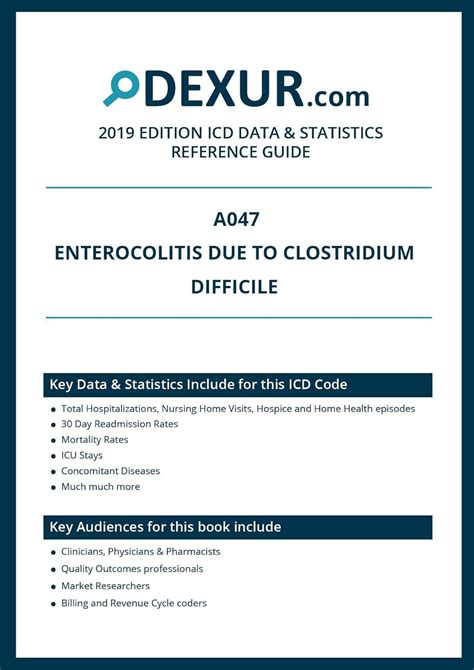 DEXUR.com

2019 EDITION ICD DATA & STATISTICS REFERENCE GUIDE

A047

ENTEROCOLITIS DUE TO CLOSTRIDIUM DIFFICILE

Key Data & Statistics Include for this ICD Code

- Total Hospitalizations, Nursing Home Visits, Hospice and Home Health episodes
- 30 Day Readmission Rates
- Mortality Rates
- ICU Stays
- Concomitant Diseases
- Much much more

Key Audiences for this book include

- Clinicians, Physicians & Pharmacists
- Quality Outcomes professionals
- Market Researchers
- Billing and Revenue Cycle coders